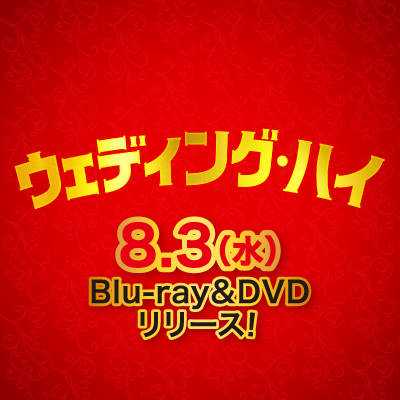 ウェディング・ハイ

8.3(水)
Blu-ray&DVD
リリース!